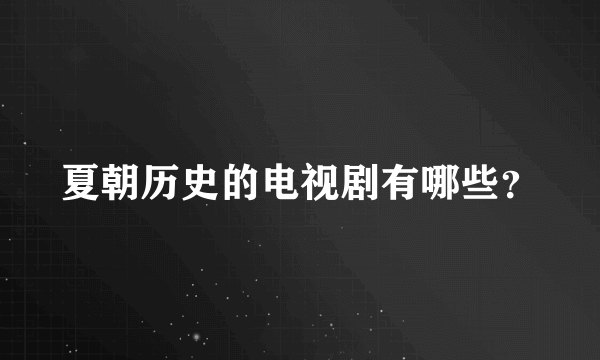 夏朝历史的电视剧有哪些？